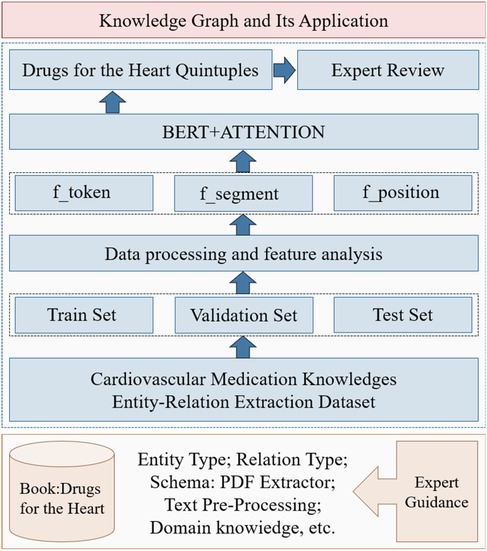 Knowledge Graph and Its Application

Drugs for the Heart Quintuples

Expert Review

BERT+ATTENTION

f_token

f_segment

f_position

Data processing and feature analysis

Train Set

Validation Set

Test Set

Cardiovascular Medication Knowledges
Entity-Relation Extraction Dataset

Book:Drugs for the Heart

Entity Type; Relation Type;
Schema: PDF Extractor;
Text Pre-Processing;
Domain knowiedge, etc.

Expert Guidance